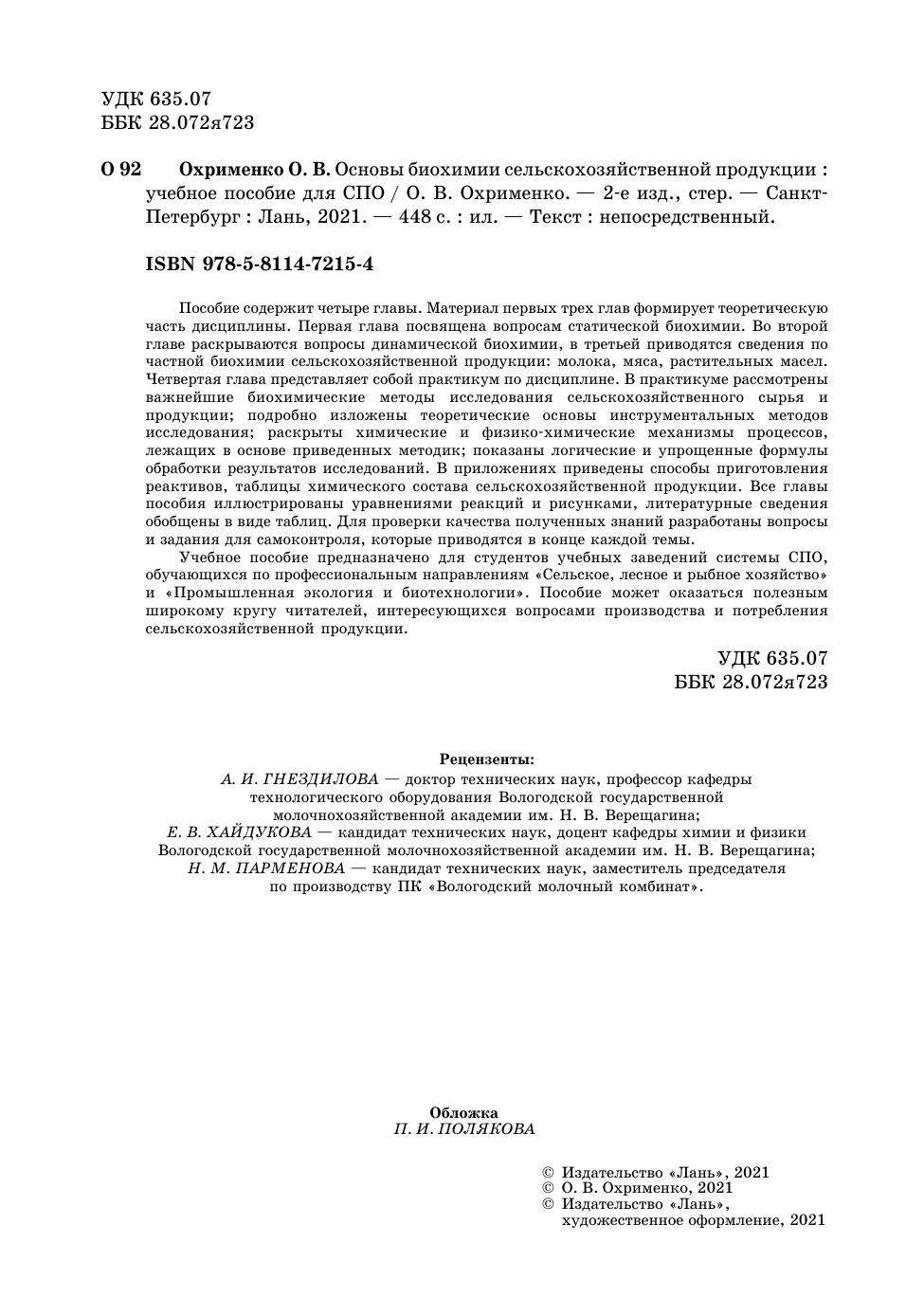 УДК 635.07
ББК 28.072я723

О 92 Охрименко О. В. Основы биохимии сельскохозяйственной продукции : учебное пособие для СПО / О. В. Охрименко. — 2-е изд., стер. — Санкт-Петербург : Лань, 2021. — 448 с. : ил. — Текст : непосредственный.

ISBN 978-5-8114-7215-4

Пособие содержит четыре главы. Материал первых трех глав формирует теоретическую часть дисциплины. Первая глава посвящена вопросам статической биохимии. Во второй главе раскрываются вопросы динамической биохимии, в третьей приводятся сведения по частной биохимии сельскохозяйственной продукции: молока, мяса, растительных масел. Четвертая глава представляет собой практикум по дисциплине. В практикуме рассмотрены важнейшие биохимические методы исследования сельскохозяйственного сырья и продукции; подробно изложены теоретические основы инструментальных методов исследования; раскрыты химические и физико-химические механизмы процессов, лежащих в основе приведенных методик; показаны логические и упрощенные формулы обработки результатов исследований. В приложениях приведены способы приготовления реактивов, таблицы химического состава сельскохозяйственной продукции. Все главы пособия иллюстрированы уравнениями реакций и рисунками, литературные сведения обобщены в виде таблиц. Для проверки качества полученных знаний разработаны вопросы и задания для самоконтроля, которые приводятся в конце каждой темы.

Учебное пособие предназначено для студентов учебных заведений системы СПО, обучающихся по профессиональным направлениям «Сельское, лесное и рыбное хозяйство» и «Промышленная экология и биотехнологии». Пособие может оказаться полезным широкому кругу читателей, интересующихся вопросами производства и потребления сельскохозяйственной продукции.

УДК 635.07
ББК 28.072я723

Рецензенты:
А. И. ГНЕЗДИЛОВА — доктор технических наук, профессор кафедры технологического оборудования Вологодской государственной молочнохозяйственной академии им. Н. В. Верещагина;
Е. В. ХАЙДУКОВА — кандидат технических наук, доцент кафедры химии и физики Вологодской государственной молочнохозяйственной академии им. Н. В. Верещагина;
Н. М. ПАРМЕНОВА — кандидат технических наук, заместитель председателя по производству ПК «Вологодский молочный комбинат».

Обложка
П. И. ПОЛЯКОВА

© Издательство «Лань», 2021
© О. В. Охрименко, 2021
© Издательство «Лань», художественное оформление, 2021